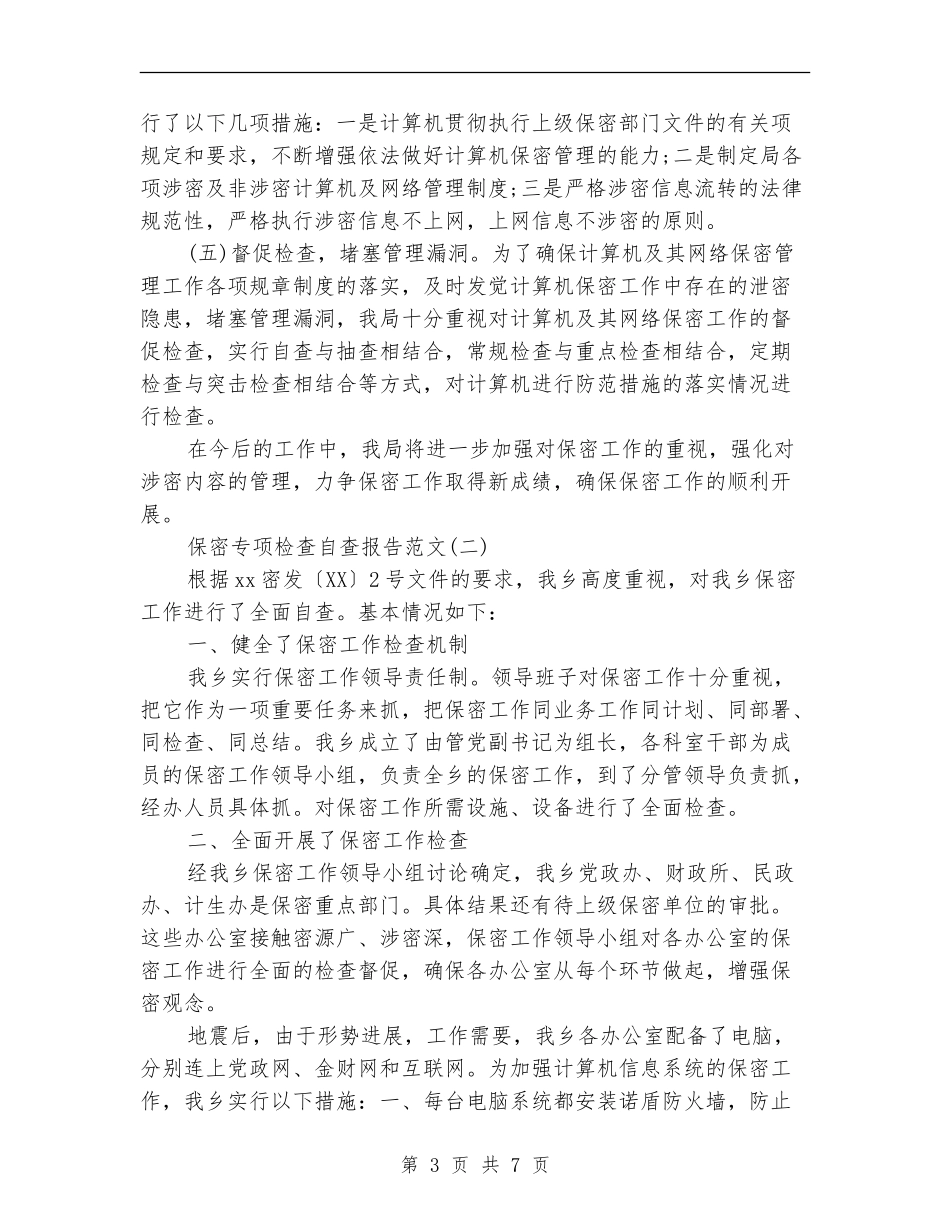 行了以下几项措施：一是计算机贯彻执行上级保密部门文件的有关项规定和要求，不断增强依法做好计算机保密管理的能力；二是制定局各项涉密及非涉密计算机及网络管理制度；三是严格涉密信息流转的法律规范性，严格执行涉密信息不上网，上网信息不涉密的原则。

(五)督促检查，堵塞管理漏洞。为了确保计算机及其网络保密管理工作各项规章制度的落实，及时发觉计算机保密工作中存在的泄密隐患，堵塞管理漏洞，我局十分重视对计算机及其网络保密工作的督促检查，实行自查与抽查相结合，常规检查与重点检查相结合，定期检查与突击检查相结合等方式，对计算机进行防范措施的落实情况进行检查。

在今后的工作中，我局将进一步加强对保密工作的重视，强化对涉密内容的管理，力争保密工作取得新成绩，确保保密工作的顺利开展。

保密专项检查自查报告范文(二)

根据xx密发〔XX〕2号文件的要求，我乡高度重视，对我乡保密工作进行了全面自查。基本情况如下：

一、健全了保密工作检查机制

我乡实行保密工作领导责任制。领导班子对保密工作十分重视，把它作为一项重要任务来抓，把保密工作同业务工作同计划、同部署、同检查、同总结。我乡成立了由管党副书记为组长，各科室干部为成员的保密工作领导小组，负责全乡的保密工作，到了分管领导负责抓，经办人员具体抓。对保密工作所需设施、设备进行了全面检查。

二、全面开展了保密工作检查

经我乡保密工作领导小组讨论确定，我乡党政办、财政所、民政办、计生办是保密重点部门。具体结果还有待上级保密单位的审批。这些办公室接触密源广、涉密深，保密工作领导小组对各办公室的保密工作进行全面的检查督促，确保各办公室从每个环节做起，增强保密观念。

地震后，由于形势进展，工作需要，我乡各办公室配备了电脑，分别连上党政网、金财网和互联网。为加强计算机信息系统的保密工作，我乡实行以下措施：一、每台电脑系统都安装诺盾防火墙，防止

第 3 页 共 7 页